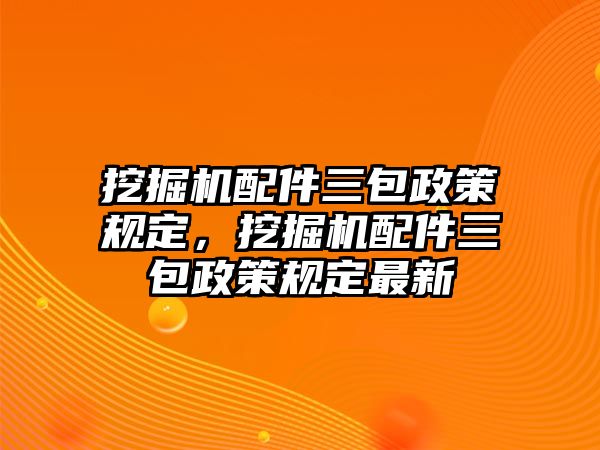 挖掘机配件三包政策规定，挖掘机配件三包政策规定最新